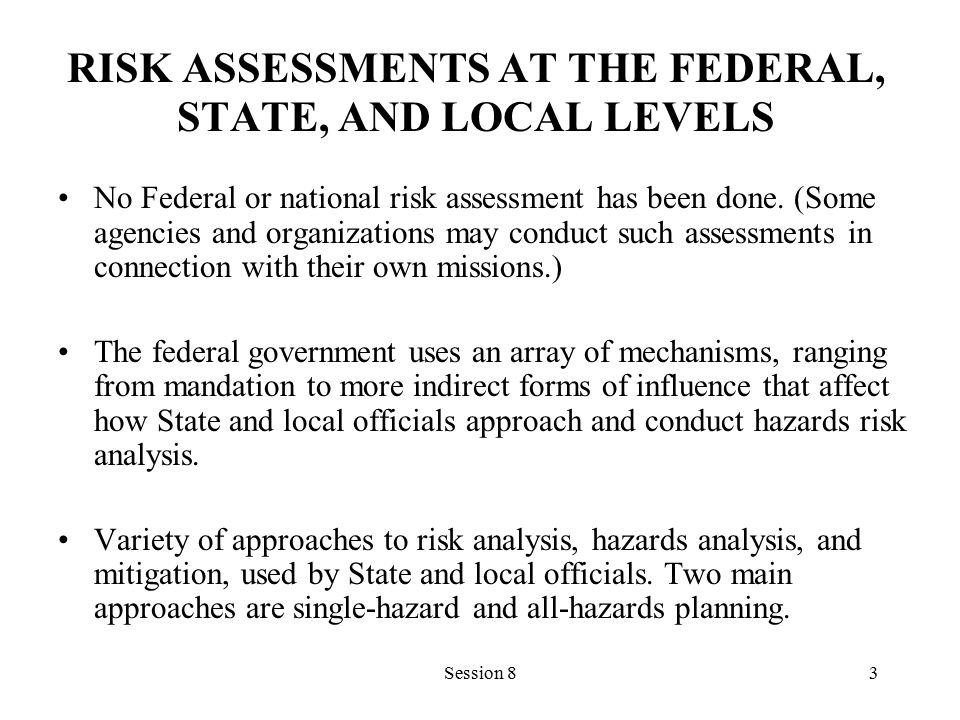 RISK ASSESSMENTS AT THE FEDERAL, STATE, AND LOCAL LEVELS

• No Federal or national risk assessment has been done. (Some agencies and organizations may conduct such assessments in connection with their own missions.)

• The federal government uses an array of mechanisms, ranging from mandation to more indirect forms of influence that affect how State and local officials approach and conduct hazards risk analysis.

• Variety of approaches to risk analysis, hazards analysis, and mitigation, used by State and local officials. Two main approaches are single-hazard and all-hazards planning.

Session 8

3